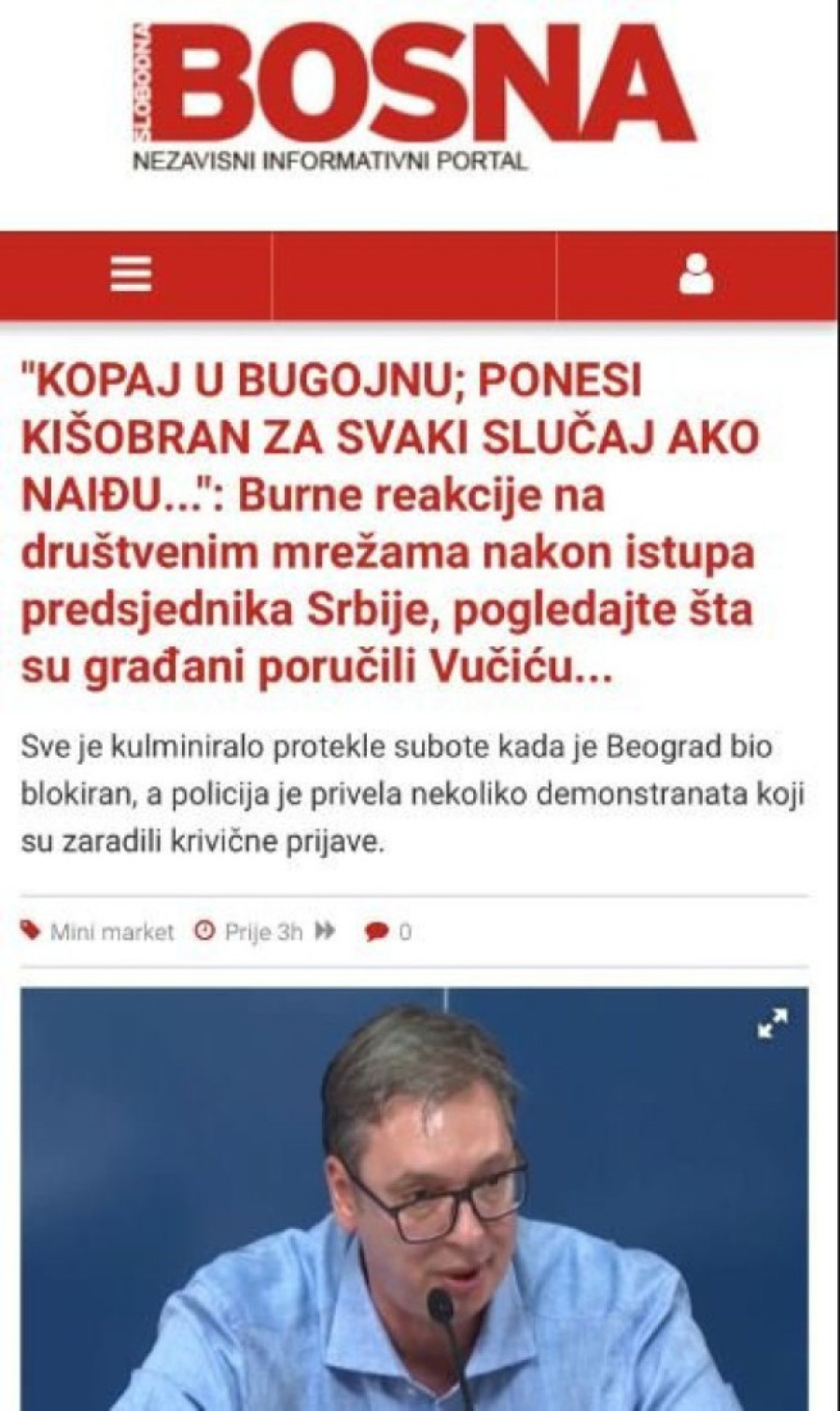 SLOBODNA BOSNA
NEZAVISNI INFORMATIVNI PORTAL

"KOPAJ U BUGOJNU; PONESI KIŠOBRAN ZA SVAKI SLUČAJ AKO NAIĐU...": Burne reakcije na društvenim mrežama nakon istupa predsjednika Srbije, pogledajte šta su građani poručili Vučiću...

Sve je kulminiralo protekle subote kada je Beograd bio blokiran, a policija je privela nekoliko demonstranata koji su zaradili krivične prijave.

Mini market Prije 3h 0